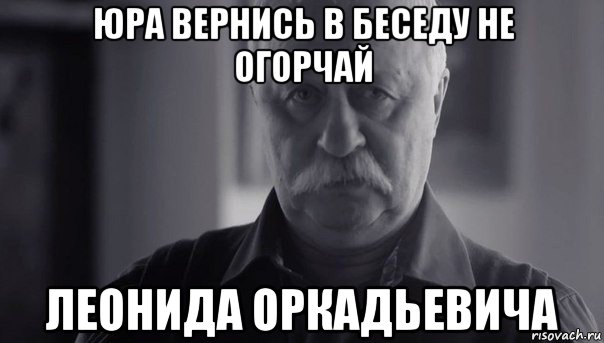 ЮРА ВЕРНИСЬ В БЕСЕДУ НЕ ОГОРЧАЙ

ЛЕОНИДА ОРКАДЬЕВИЧА

risovach.ru